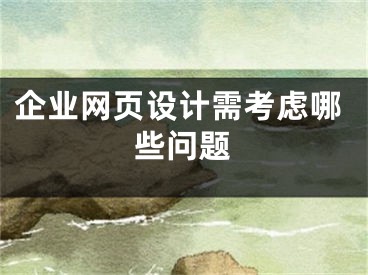 企业网页设计需考虑哪些问题